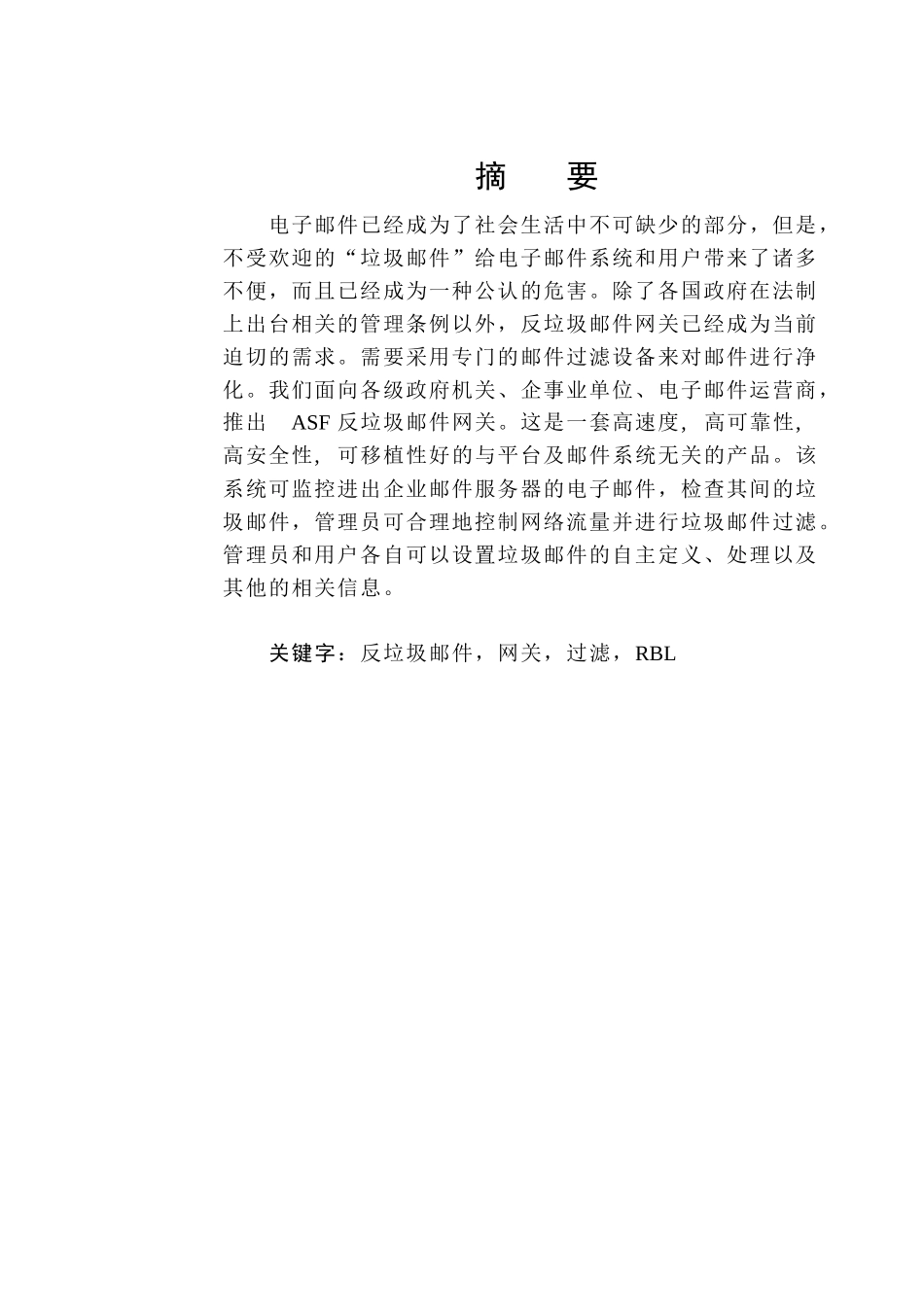 摘　要

电子邮件已经成为了社会生活中不可缺少的部分，但是，不受欢迎的“垃圾邮件”给电子邮件系统和用户带来了诸多不便，而且已经成为一种公认的危害。除了各国政府在法制上出台相关的管理条例以外，反垃圾邮件网关已经成为当前迫切的需求。需要采用专门的邮件过滤设备来对邮件进行净化。我们面向各级政府机关、企事业单位、电子邮件运营商，推出 ASF 反垃圾邮件网关。这是一套高速度，高可靠性，高安全性，可移植性好的与平台及邮件系统无关的产品。该系统可监控进出企业邮件服务器的电子邮件，检查其间的垃圾邮件，管理员可合理地控制网络流量并进行垃圾邮件过滤。管理员和用户各自可以设置垃圾邮件的自主定义、处理以及其他的相关信息。

关键字：反垃圾邮件，网关，过滤，RBL